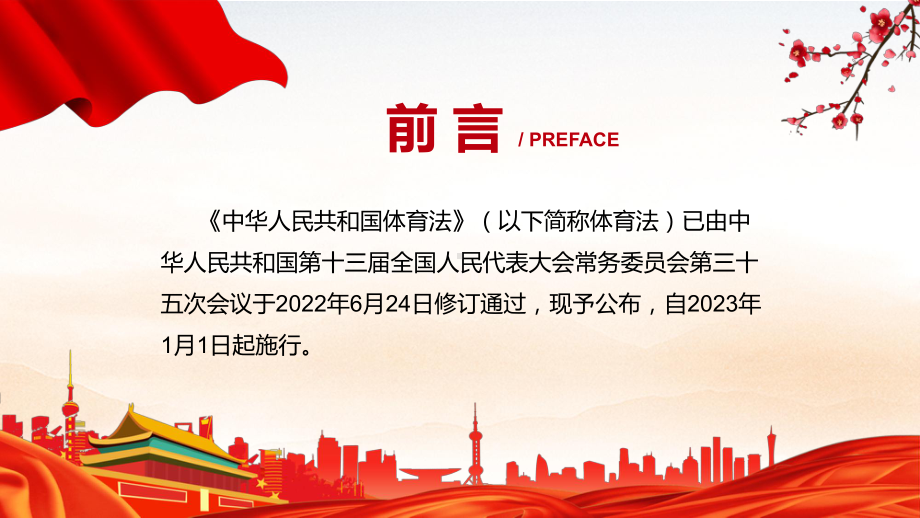 前言 / PREFACE

《中华人民共和国体育法》（以下简称体育法）已由中华人民共和国第十三届全国人民代表大会常务委员会第三十五次会议于2022年6月24日修订通过，现予公布，自2023年1月1日起施行。